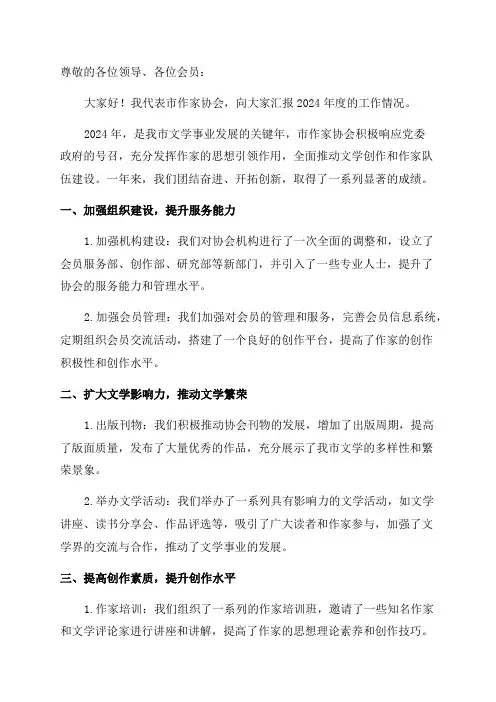 尊敬的各位领导、各位会员：

大家好！我代表市作家协会，向大家汇报2024年度的工作情况。

2024年，是我市文学事业发展的关键年，市作家协会积极响应党委政府的号召，充分发挥作家的思想引领作用，全面推动文学创作和作家队伍建设。一年来，我们团结奋进、开拓创新，取得了一系列显著的成绩。

一、加强组织建设，提升服务能力

1.加强机构建设：我们对协会机构进行了一次全面的调整和，设立了会员服务部、创作部、研究部等新部门，并引入了一些专业人士，提升了协会的服务能力和管理水平。

2.加强会员管理：我们加强对会员的管理和服务，完善会员信息系统，定期组织会员交流活动，搭建了一个良好的创作平台，提高了作家的创作积极性和创作水平。

二、扩大文学影响力，推动文学繁荣

1.出版刊物：我们积极推动协会刊物的发展，增加了出版周期，提高了版面质量，发布了大量优秀的作品，充分展示了我市文学的多样性和繁荣景象。

2.举办文学活动：我们举办了一系列具有影响力的文学活动，如文学讲座、读书分享会、作品评选等，吸引了广大读者和作家参与，加强了文学界的交流与合作，推动了文学事业的发展。

三、提高创作素质，提升创作水平

1.作家培训：我们组织了一系列的作家培训班，邀请了一些知名作家和文学评论家进行讲座和讲解，提高了作家的思想理论素养和创作技巧。